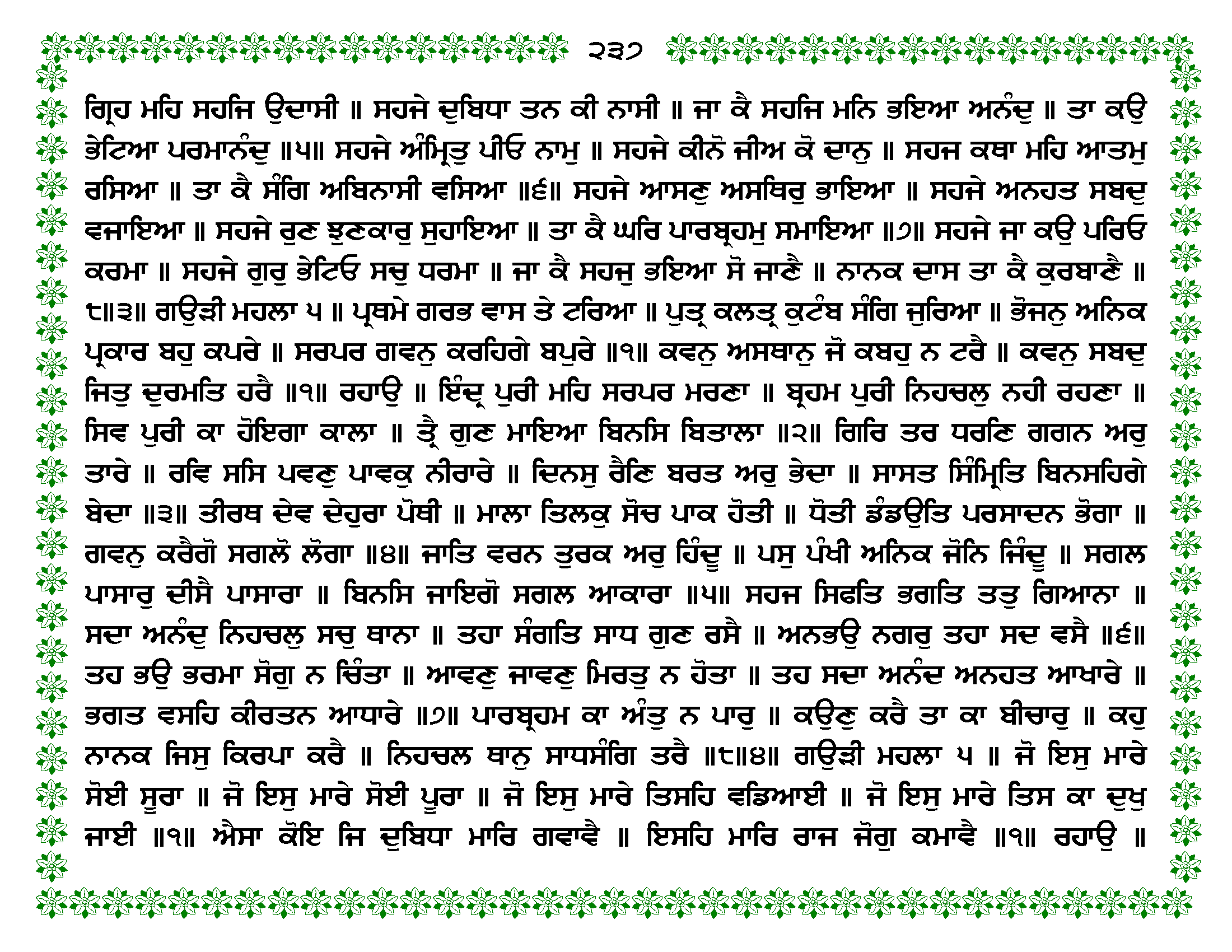 ੨੩੭

ਗ੍ਰਿਹ ਮਹਿ ਸਹਜਿ ਉਦਾਸੀ ॥ ਸਹਜੇ ਦੁਬਿਧਾ ਤਨ ਕੀ ਨਾਸੀ ॥ ਜਾ ਕੈ ਸਹਜਿ ਮਨਿ ਭਇਆ ਅਨੰਦੁ ॥ ਤਾ ਕਉ ਭੇਟਿਆ ਪਰਮਾਨੰਦੁ ॥੫॥ ਸਹਜੇ ਅੰਮ੍ਰਿਤੁ ਪੀਓ ਨਾਮੁ ॥ ਸਹਜੇ ਕੀਨੋ ਜੀਅ ਕੋ ਦਾਨੁ ॥ ਸਹਜ ਕਥਾ ਮਹਿ ਆਤਮੁ ਰਸਿਆ ॥ ਤਾ ਕੈ ਸੰਗਿ ਅਬਿਨਾਸੀ ਵਸਿਆ ॥੬॥ ਸਹਜੇ ਆਸਣੁ ਅਸਥਿਰੁ ਭਾਇਆ ॥ ਸਹਜੇ ਅਨਹਤ ਸਬਦੁ ਵਜਾਇਆ ॥ ਸਹਜੇ ਰੁਣ ਝੁਣਕਾਰੁ ਸੁਹਾਇਆ ॥ ਤਾ ਕੈ ਘਰਿ ਪਾਰਬ੍ਰਹਮੁ ਸਮਾਇਆ ॥੭॥ ਸਹਜੇ ਜਾ ਕਉ ਪਰਿਓ ਕਰਮਾ ॥ ਸਹਜੇ ਗੁਰੁ ਭੇਟਿਓ ਸਚੁ ਧਰਮਾ ॥ ਜਾ ਕੈ ਸਹਜੁ ਭਇਆ ਸੋ ਜਾਣੈ ॥ ਨਾਨਕ ਦਾਸ ਤਾ ਕੈ ਕੁਰਬਾਣੈ ॥੮॥੩॥ ਗਉੜੀ ਮਹਲਾ ੫ ॥ ਪ੍ਰਥਮੇ ਗਰਭ ਵਾਸ ਤੇ ਟਰਿਆ ॥ ਪੁਤ੍ਰ ਕਲਤ੍ਰ ਕੁਟੰਬ ਸੰਗਿ ਜੁਰਿਆ ॥ ਭੋਜਨੁ ਅਨਿਕ ਪ੍ਰਕਾਰ ਬਹੁ ਕਪਰੇ ॥ ਸਰਪਰ ਗਵਨੁ ਕਰਹਿਗੇ ਬਪੁਰੇ ॥੧॥ ਕਵਨੁ ਅਸਥਾਨੁ ਜੋ ਕਬਹੁ ਨ ਟਰੈ ॥ ਕਵਨੁ ਸਬਦੁ ਜਿਤੁ ਦੁਰਮਤਿ ਹਰੈ ॥੧॥ ਰਹਾਉ ॥ ਇੰਦ੍ਰ ਪੁਰੀ ਮਹਿ ਸਰਪਰ ਮਰਣਾ ॥ ਬ੍ਰਹਮ ਪੁਰੀ ਨਿਹਚਲੁ ਨਹੀ ਰਹਣਾ ॥ ਸਿਵ ਪੁਰੀ ਕਾ ਹੋਇਗਾ ਕਾਲਾ ॥ ਤ੍ਰੈ ਗੁਣ ਮਾਇਆ ਬਿਨਸਿ ਬਿਤਾਲਾ ॥੨॥ ਗਿਰਿ ਤਰ ਧਰਣਿ ਗਗਨ ਅਰੁ ਤਾਰੇ ॥ ਰਵਿ ਸਸਿ ਪਵਣੁ ਪਾਵਕੁ ਨੀਰਾਰੇ ॥ ਦਿਨਸੁ ਰੈਣਿ ਬਰਤ ਅਰੁ ਭੇਦਾ ॥ ਸਾਸਤ ਸਿੰਮ੍ਰਿਤਿ ਬਿਨਸਹਿਗੇ ਬੇਦਾ ॥੩॥ ਤੀਰਥ ਦੇਵ ਦੇਹੁਰਾ ਪੋਥੀ ॥ ਮਾਲਾ ਤਿਲਕੁ ਸੋਚ ਪਾਕ ਹੋਤੀ ॥ ਧੋਤੀ ਡੰਡਉਤਿ ਪਰਸਾਦਨ ਭੋਗਾ ॥ ਗਵਨੁ ਕਰੈਗੋ ਸਗਲੋ ਲੋਗਾ ॥੪॥ ਜਾਤਿ ਵਰਨ ਤੁਰਕ ਅਰੁ ਹਿੰਦੂ ॥ ਪਸੁ ਪੰਖੀ ਅਨਿਕ ਜੋਨਿ ਜਿੰਦੂ ॥ ਸਗਲ ਪਾਸਾਰੁ ਦੀਸੈ ਪਾਸਾਰਾ ॥ ਬਿਨਸਿ ਜਾਇਗੋ ਸਗਲ ਆਕਾਰਾ ॥੫॥ ਸਹਜ ਸਿਫਤਿ ਭਗਤਿ ਤਤੁ ਗਿਆਨਾ ॥ ਸਦਾ ਅਨੰਦੁ ਨਿਹਚਲੁ ਸਚੁ ਥਾਨਾ ॥ ਤਹਾ ਸੰਗਤਿ ਸਾਧ ਗੁਣ ਰਸੈ ॥ ਅਨਭਉ ਨਗਰੁ ਤਹਾ ਸਦ ਵਸੈ ॥੬॥ ਤਹ ਭਉ ਭਰਮਾ ਸੋਗੁ ਨ ਚਿੰਤਾ ॥ ਆਵਣੁ ਜਾਵਣੁ ਮਿਰਤੁ ਨ ਹੋਤਾ ॥ ਤਹ ਸਦਾ ਅਨੰਦ ਅਨਹਤ ਆਖਾਰੇ ॥ ਭਗਤ ਵਸਹਿ ਕੀਰਤਨ ਆਧਾਰੇ ॥੭॥ ਪਾਰਬ੍ਰਹਮ ਕਾ ਅੰਤੁ ਨ ਪਾਰੁ ॥ ਕਉਣੁ ਕਰੈ ਤਾ ਕਾ ਬੀਚਾਰੁ ॥ ਕਹੁ ਨਾਨਕ ਜਿਸੁ ਕਿਰਪਾ ਕਰੈ ॥ ਨਿਹਚਲ ਥਾਨੁ ਸਾਧਸੰਗਿ ਤਰੈ ॥੮॥੪॥ ਗਉੜੀ ਮਹਲਾ ੫ ॥ ਜੋ ਇਸੁ ਮਾਰੇ ਸੋਈ ਸੂਰਾ ॥ ਜੋ ਇਸੁ ਮਾਰੇ ਸੋਈ ਪੂਰਾ ॥ ਜੋ ਇਸੁ ਮਾਰੇ ਤਿਸਹਿ ਵਡਿਆਈ ॥ ਜੋ ਇਸੁ ਮਾਰੇ ਤਿਸ ਕਾ ਦੁਖੁ ਜਾਈ ॥੧॥ ਐਸਾ ਕੋਇ ਜਿ ਦੁਬਿਧਾ ਮਾਰਿ ਗਵਾਵੈ ॥ ਇਸਹਿ ਮਾਰਿ ਰਾਜ ਜੋਗੁ ਕਮਾਵੈ ॥੧॥ ਰਹਾਉ ॥